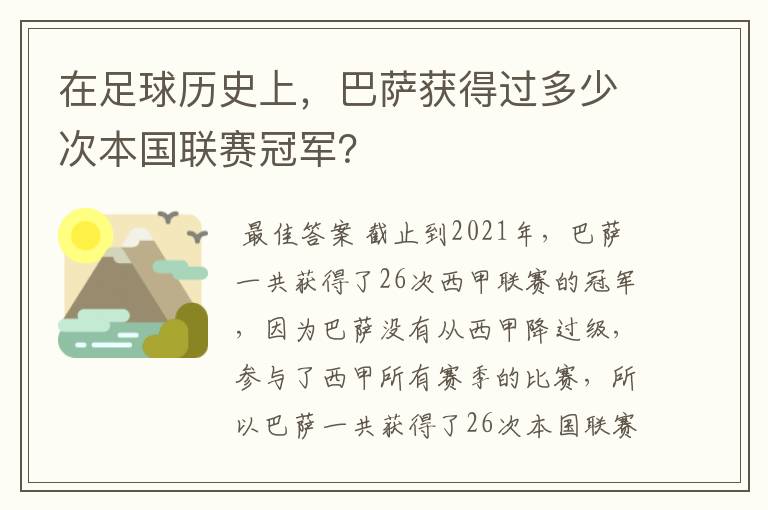 在足球历史上，巴萨获得过多少次本国联赛冠军?

最佳答案 截止到2021年，巴萨一共获得了26次西甲联赛的冠军，因为巴萨没有从西甲降过级，参与了西甲所有赛季的比赛，所以巴萨一共获得了26次本国联赛